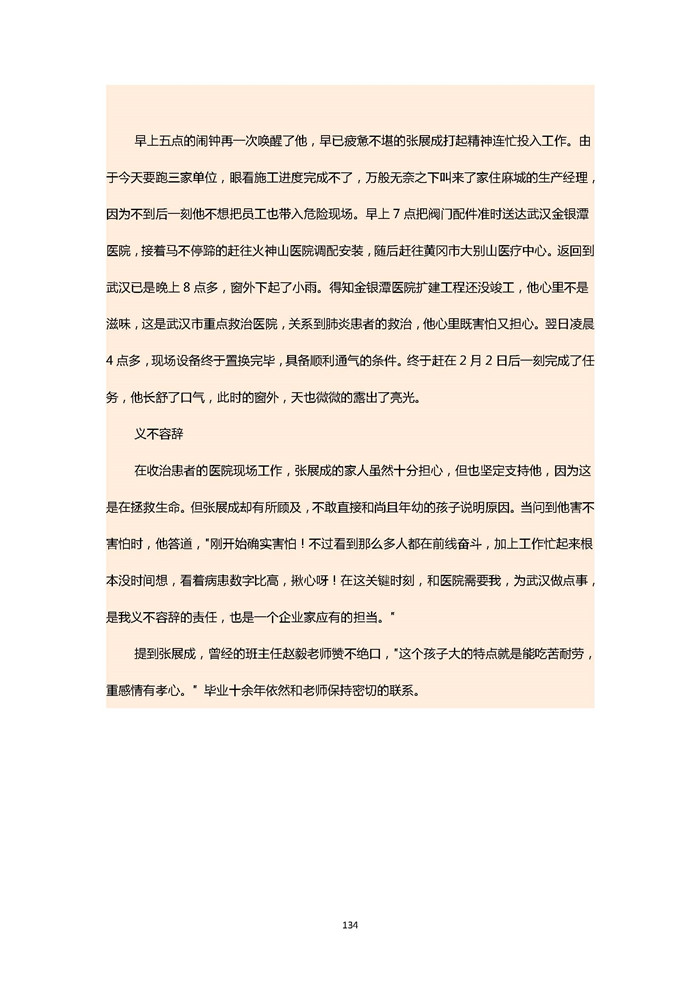 早上五点的闹钟再一次唤醒了他，早已疲惫不堪的张展成打起精神连忙投入工作。由于今天要跑三家单位，眼看施工进度完成不了，万般无奈之下叫来了家住麻城的生产经理，因为不到后一刻他不想把员工也带入危险现场。早上 7 点把阀门配件准时送达武汉金银潭医院，接着马不停蹄的赶往火神山医院调配安装，随后赶往黄冈市大别山医疗中心。返回到武汉已是晚上 8 点多，窗外下起了小雨。得知金银潭医院扩建工程还没竣工，他心里不是滋味，这是武汉市重点救治医院，关系到肺炎患者的救治，他心里既害怕又担心。翌日凌晨 4 点多，现场设备终于置换完毕，具备顺利通气的条件。终于赶在 2 月 2 日后一刻完成了任务，他长舒了口气，此时的窗外，天也微微的露出了亮光。

义不容辞

在收治患者的医院现场工作，张展成的家人虽然十分担心，但也坚定支持他，因为这是在拯救生命。但张展成却有所顾及，不敢直接和尚且年幼的孩子说明原因。当问到他害不害怕时，他答道，"刚开始确实害怕！不过看到那么多人都在前线奋斗，加上工作忙起来根本没时间想，看着病患数字比高，揪心呀！在这关键时刻，和医院需要我，为武汉做点事，是我义不容辞的责任，也是一个企业家应有的担当。"

提到张展成，曾经的班主任赵毅老师赞不绝口，"这个孩子大的特点就是能吃苦耐劳，重感情有孝心。" 毕业十余年依然和老师保持密切的联系。

134